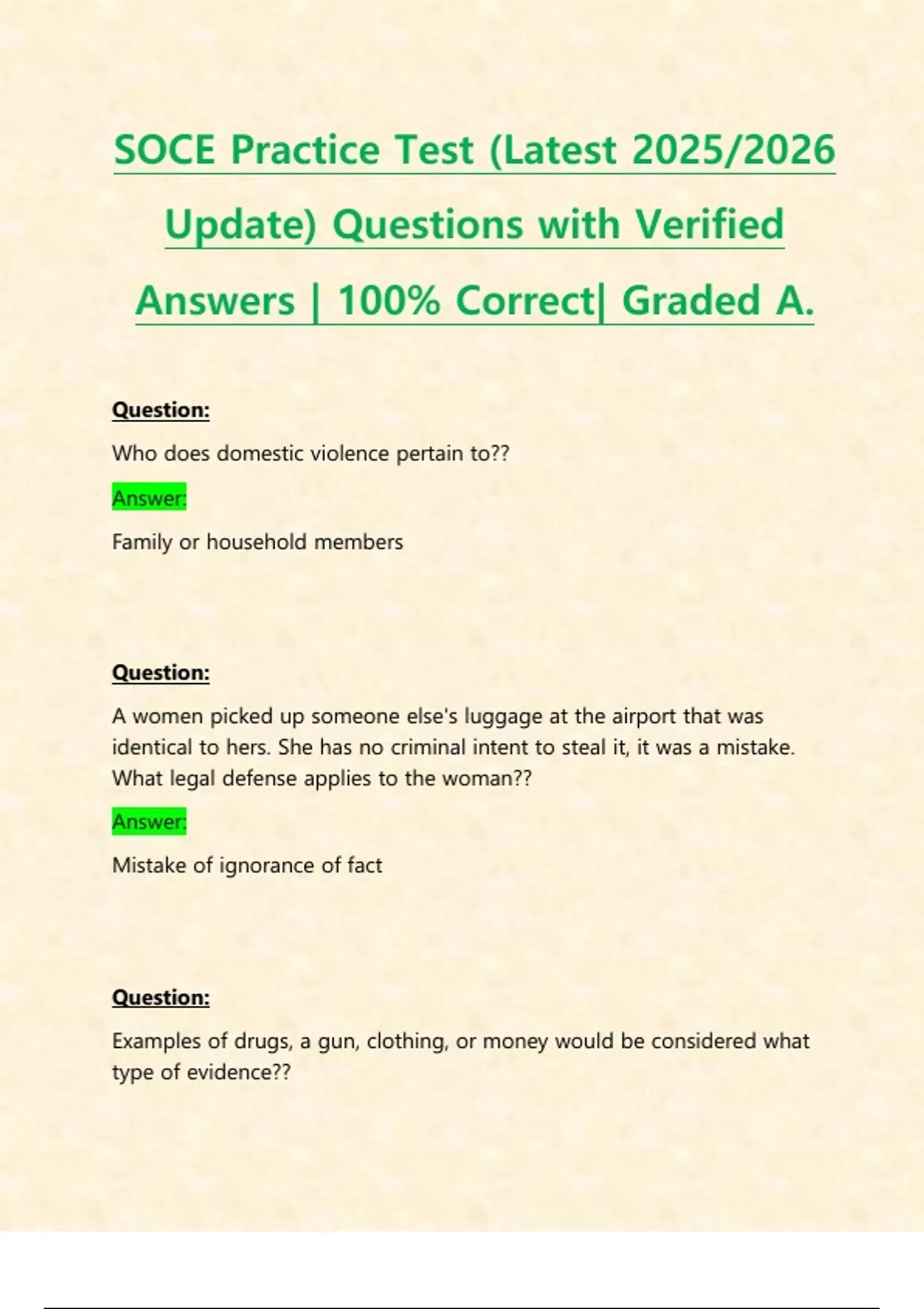 SOCE Practice Test (Latest 2025/2026 Update) Questions with Verified Answers | 100% Correct| Graded A.

Question:

Who does domestic violence pertain to??

Answer:

Family or household members

Question:

A women picked up someone else's luggage at the airport that was identical to hers. She has no criminal intent to steal it, it was a mistake. What legal defense applies to the woman??

Answer:

Mistake of ignorance of fact

Question:

Examples of drugs, a gun, clothing, or money would be considered what type of evidence??